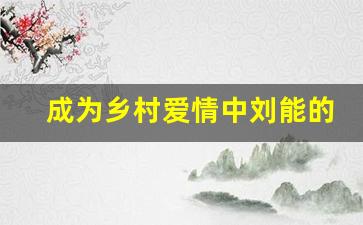 成为乡村爱情中刘能的